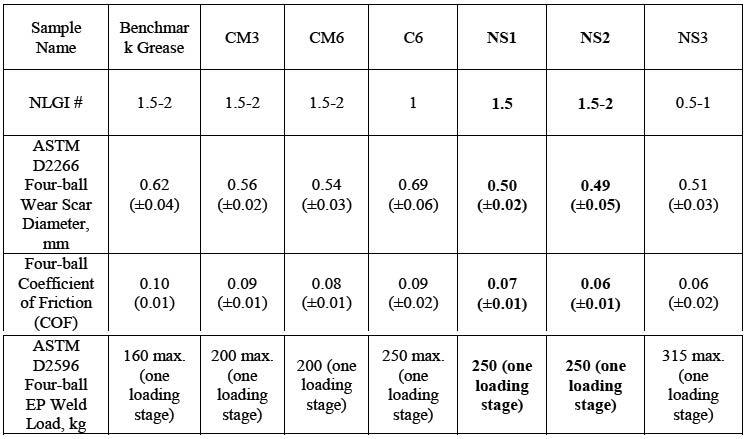 | Sample Name | Benchmark Grease | CM3 | CM6 | C6 | NS1 | NS2 | NS3 |
|---|---|---|---|---|---|---|---|
| NLGI # | 1.5-2 | 1.5-2 | 1.5-2 | 1 | 1.5 | 1.5-2 | 0.5-1 |
| ASTM D2266 Four-ball Wear Scar Diameter, mm | 0.62 (±0.04) | 0.56 (±0.02) | 0.54 (±0.03) | 0.69 (±0.06) | 0.50 (±0.02) | 0.49 (±0.05) | 0.51 (±0.03) |
| Four-ball Coefficient of Friction (COF) | 0.10 (0.01) | 0.09 (±0.01) | 0.08 (±0.01) | 0.09 (±0.02) | 0.07 (±0.01) | 0.06 (±0.01) | 0.06 (±0.02) |
| ASTM D2596 Four-ball EP Weld Load, kg | 160 max. (one loading stage) | 200 max. (one loading stage) | 200 (one loading stage) | 250 max. (one loading stage) | 250 (one loading stage) | 250 (one loading stage) | 315 max. (one loading stage) |